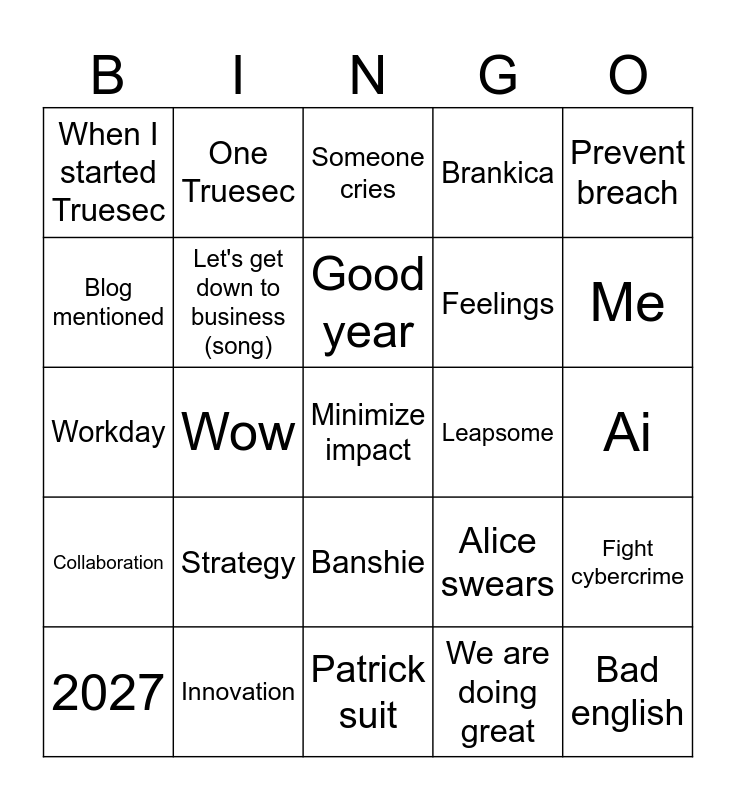 | B | I | N | G | O |
|---|---|---|---|---|
| When I started Truesec | One Truesec | Someone cries | Brankica | Prevent breach |
| Blog mentioned | Let's get down to business (song) | Good year | Feelings | Me |
| Workday | Wow | Minimize impact | Leapsome | Ai |
| Collaboration | Strategy | Banshie | Alice swears | Fight cybercrime |
| 2027 | Innovation | Patrick suit | We are doing great | Bad english |